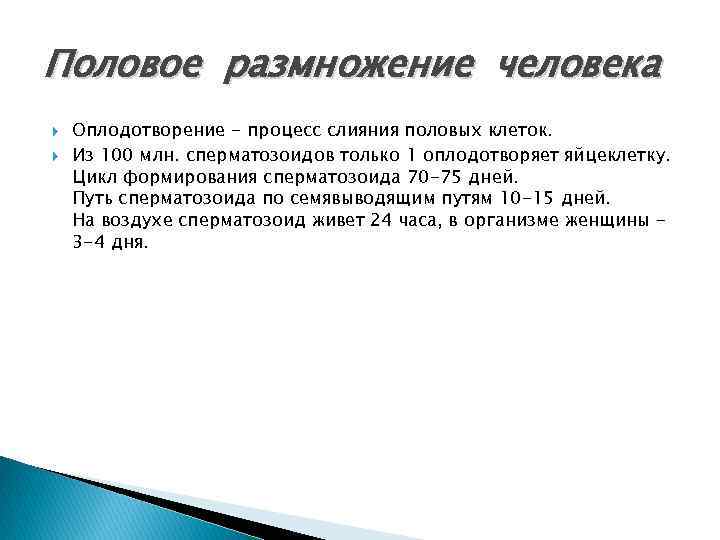 Половое размножение человека

Оплодотворение - процесс слияния половых клеток.

Из 100 млн. сперматозоидов только 1 оплодотворяет яйцеклетку.
Цикл формирования сперматозоида 70-75 дней.
Путь сперматозоида по семявыводящим путям 10-15 дней.
На воздухе сперматозоид живет 24 часа, в организме женщины - 3-4 дня.